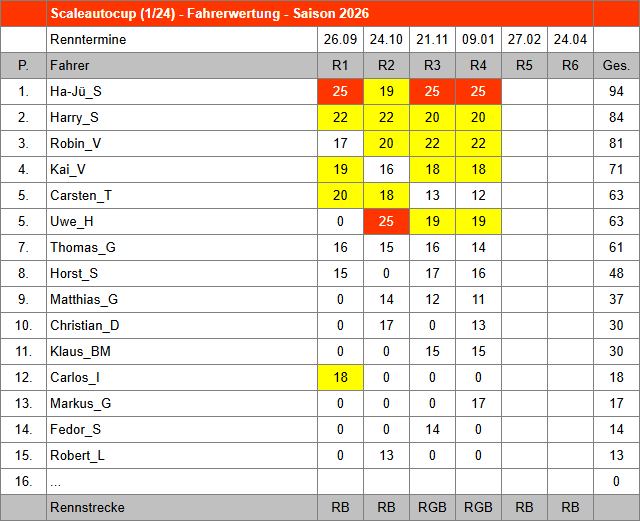 |  | Scaleautocup (1/24) - Fahrerwertung - Saison 2026 |  |  |  |  |  |  |  |
|---|---|---|---|---|---|---|---|---|
|  | Renntermine | 26.09 | 24.10 | 21.11 | 09.01 | 27.02 | 24.04 |  |
| P. | Fahrer | R1 | R2 | R3 | R4 | R5 | R6 | Ges. |
| 1. | Ha-Jü_S | 25 | 19 | 25 | 25 |  |  | 94 |
| 2. | Harry_S | 22 | 22 | 20 | 20 |  |  | 84 |
| 3. | Robin_V | 17 | 20 | 22 | 22 |  |  | 81 |
| 4. | Kai_V | 19 | 16 | 18 | 18 |  |  | 71 |
| 5. | Carsten_T | 20 | 18 | 13 | 12 |  |  | 63 |
| 5. | Uwe_H | 0 | 25 | 19 | 19 |  |  | 63 |
| 7. | Thomas_G | 16 | 15 | 16 | 14 |  |  | 61 |
| 8. | Horst_S | 15 | 0 | 17 | 16 |  |  | 48 |
| 9. | Matthias_G | 0 | 14 | 12 | 11 |  |  | 37 |
| 10. | Christian_D | 0 | 17 | 0 | 13 |  |  | 30 |
| 11. | Klaus_BM | 0 | 0 | 15 | 15 |  |  | 30 |
| 12. | Carlos_I | 18 | 0 | 0 | 0 |  |  | 18 |
| 13. | Markus_G | 0 | 0 | 0 | 17 |  |  | 17 |
| 14. | Fedor_S | 0 | 0 | 14 | 0 |  |  | 14 |
| 15. | Robert_L | 0 | 13 | 0 | 0 |  |  | 13 |
| 16. | ... |  |  |  |  |  |  | 0 |
|  | Rennstrecke | RB | RB | RGB | RGB | RB | RB |  |